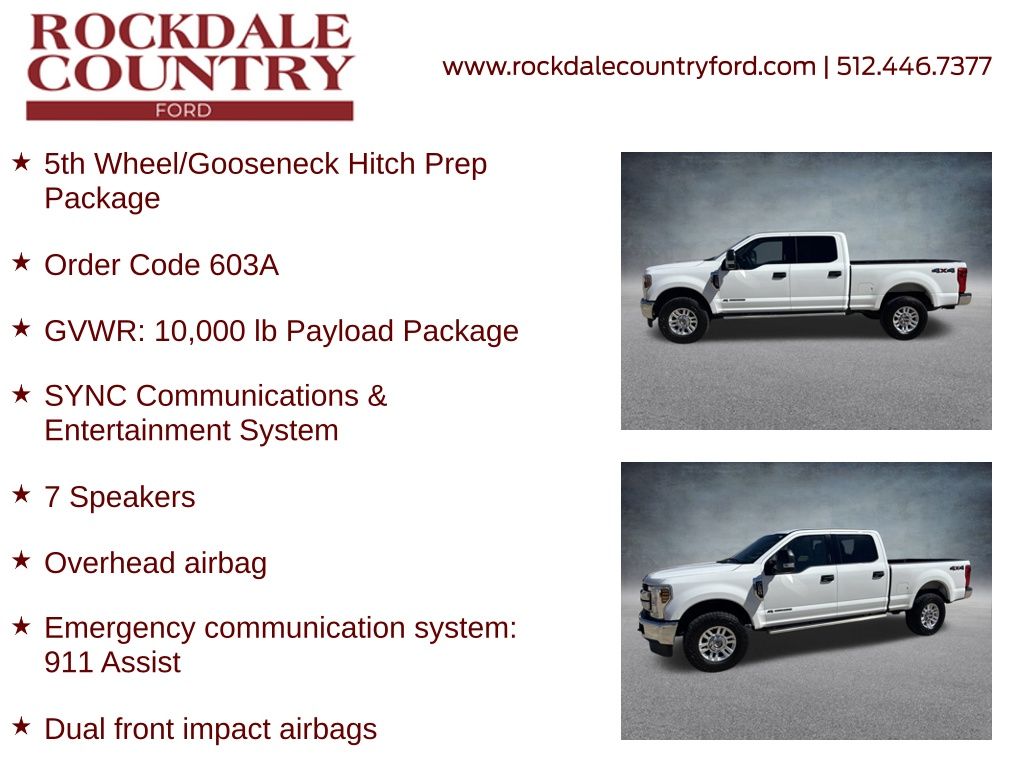 ROCKDALE COUNTRY
FORD

www.rockdalecountryford.com | 512.446.7377

★ 5th Wheel/Gooseneck Hitch Prep Package

★ Order Code 603A

★ GVWR: 10,000 lb Payload Package

★ SYNC Communications & Entertainment System

★ 7 Speakers

★ Overhead airbag

★ Emergency communication system: 911 Assist

★ Dual front impact airbags